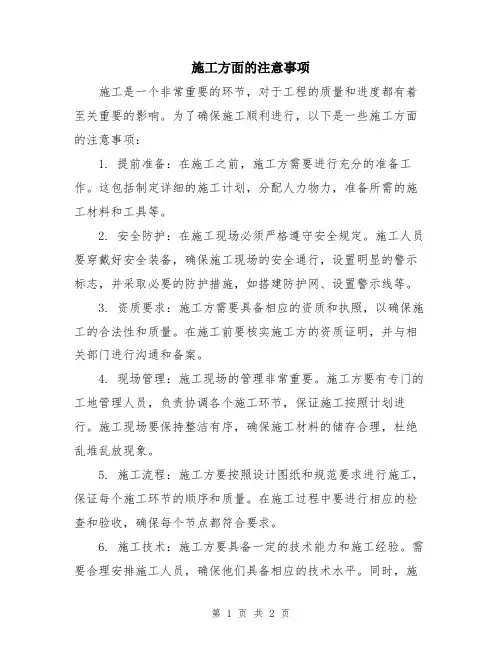 施工方面的注意事项

施工是一个非常重要的环节，对于工程的质量和进度都有着至关重要的影响。为了确保施工顺利进行，以下是一些施工方面的注意事项：

1. 提前准备：在施工之前，施工方需要进行充分的准备工作。这包括制定详细的施工计划，分配人力物力，准备所需的施工材料和工具等。

2. 安全防护：在施工现场必须严格遵守安全规定。施工人员要穿戴好安全装备，确保施工现场的安全通行，设置明显的警示标志，并采取必要的防护措施，如搭建防护网、设置警示线等。

3. 资质要求：施工方需要具备相应的资质和执照，以确保施工的合法性和质量。在施工前要核实施工方的资质证明，并与相关部门进行沟通和备案。

4. 现场管理：施工现场的管理非常重要。施工方要有专门的工地管理人员，负责协调各个施工环节，保证施工按照计划进行。施工现场要保持整洁有序，确保施工材料的储存合理，杜绝乱堆乱放现象。

5. 施工流程：施工方要按照设计图纸和规范要求进行施工，保证每个施工环节的顺序和质量。在施工过程中要进行相应的检查和验收，确保每个节点都符合要求。

6. 施工技术：施工方要具备一定的技术能力和施工经验。需要合理安排施工人员，确保他们具备相应的技术水平。同时，施

第 1 页 共 2 页